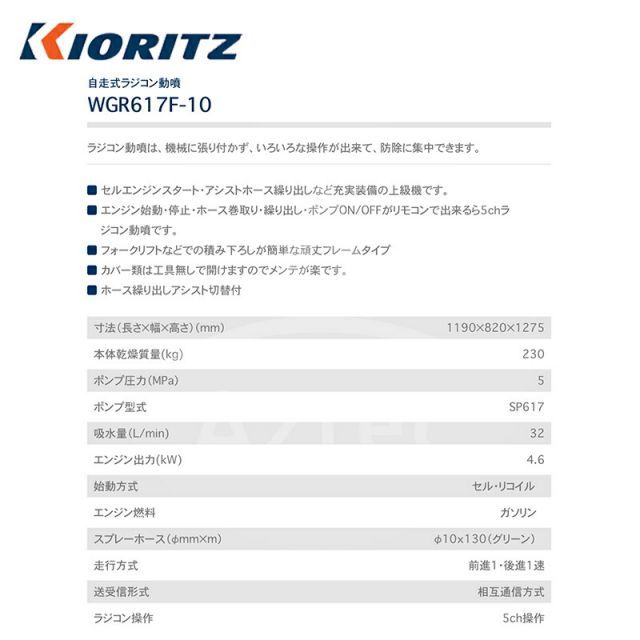 KIORITZ

自走式ラジコン動噴
WGR617F-10

ラジコン動噴は、機械に張り付かず、いろいろな操作が出来て、防除に集中できます。

■ セルエンジンスタート・アシストホース繰り出しなど充実装備の上級機です。
■ エンジン始動・停止・ホース巻取り・繰り出し・ポンプON/OFFがリモコンで出来るら5chラジコン動噴です。
■ フォークリフトなどでの積み下ろしが簡単な頑丈フレームタイプ
■ カバー類は工具無しで開けますのでメンテが楽です。
■ ホース繰り出しアシスト切替付

| 寸法(長さ×幅×高さ)(mm) | 1190×820×1275 |
|---|---|
| 本体乾燥質量(kg) | 230 |
| ポンプ圧力(MPa) | 5 |
| ポンプ型式 | SP617 |
| 吸水量(L/min) | 32 |
| エンジン出力(kW) | 4.6 |
| 始動方式 | セル・リコイル |
| エンジン燃料 | ガソリン |
| スプレーホース(φmm×m) | φ10×130(グリーン) |
| 走行方式 | 前進1・後進1速 |
| 送受信形式 | 相互通信方式 |
| ラジコン操作 | 5ch操作 |